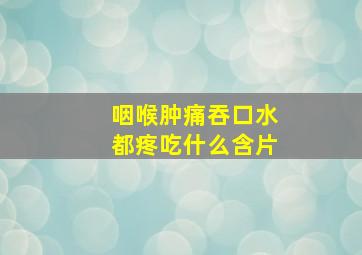 咽喉肿痛吞口水
都疼吃什么含片